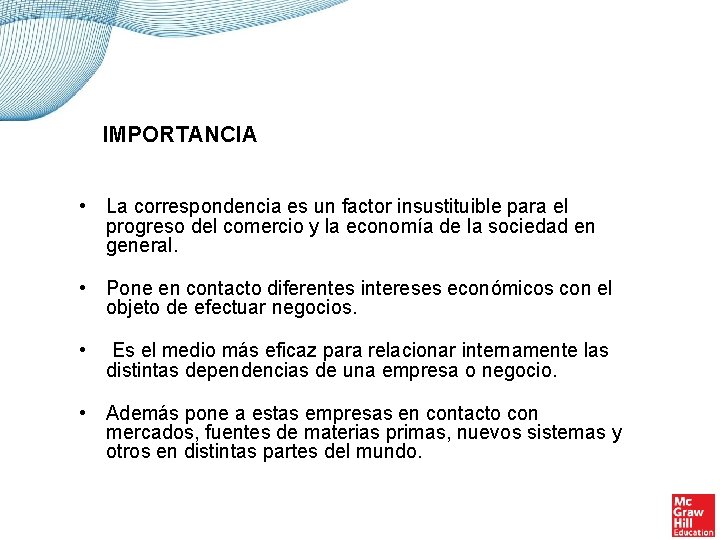 IMPORTANCIA

• La correspondencia es un factor insustituible para el progreso del comercio y la economía de la sociedad en general.

• Pone en contacto diferentes intereses económicos con el objeto de efectuar negocios.

• Es el medio más eficaz para relacionar internamente las distintas dependencias de una empresa o negocio.

• Además pone a estas empresas en contacto con mercados, fuentes de materias primas, nuevos sistemas y otros en distintas partes del mundo.

Mc Graw Hill Education